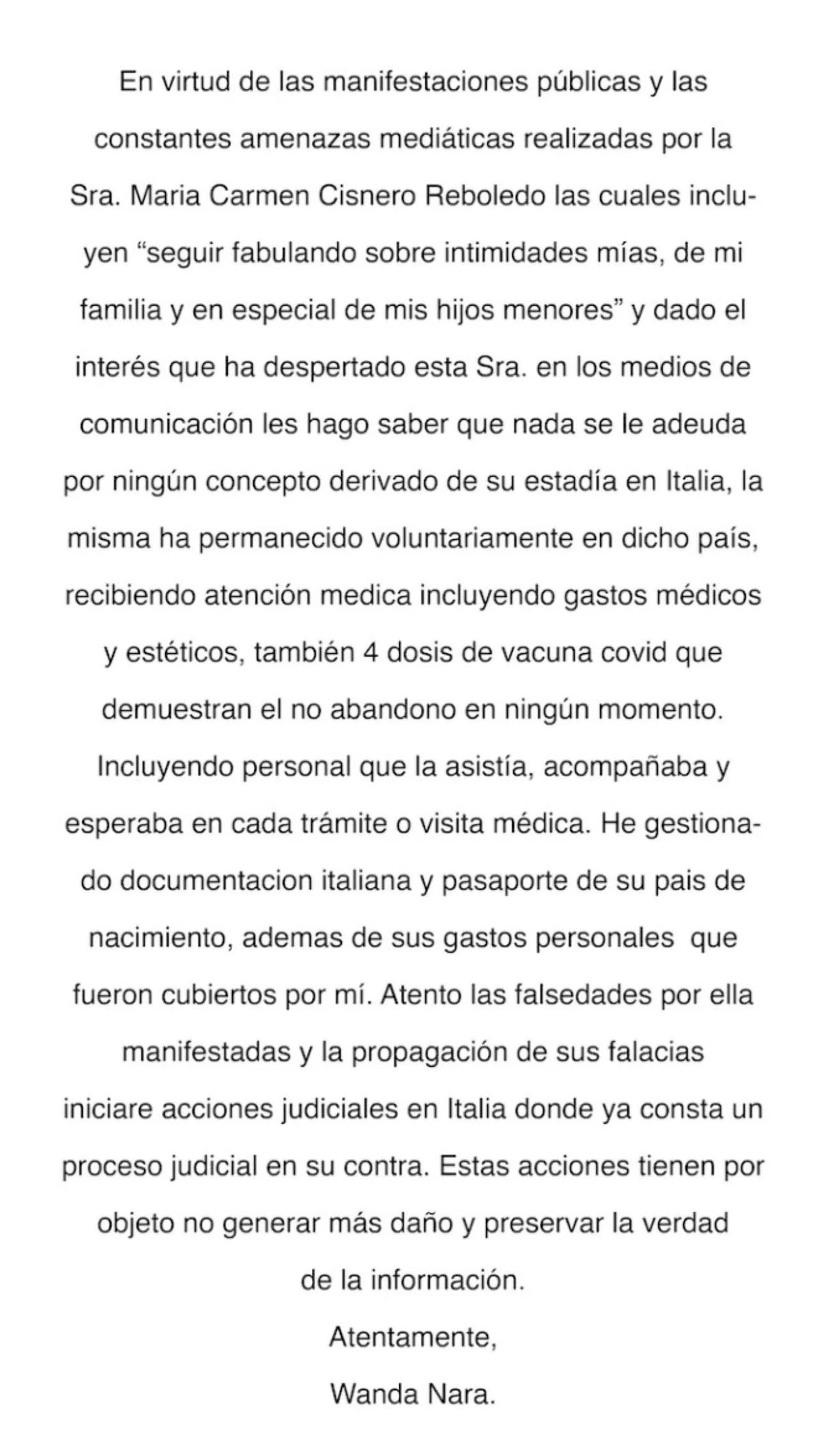 En virtud de las manifestaciones públicas y las constantes amenazas mediáticas realizadas por la Sra. Maria Carmen Cisnero Reboledo las cuales incluyen “seguir fabulando sobre intimidades mías, de mi familia y en especial de mis hijos menores” y dado el interés que ha despertado esta Sra. en los medios de comunicación les hago saber que nada se le adeuda por ningún concepto derivado de su estadía en Italia, la misma ha permanecido voluntariamente en dicho país, recibiendo atención medica incluyendo gastos médicos y estéticos, también 4 dosis de vacuna covid que demuestran el no abandono en ningún momento. Incluyendo personal que la asistía, acompañaba y esperaba en cada trámite o visita médica. He gestionado documentacion italiana y pasaporte de su pais de nacimiento, ademas de sus gastos personales que fueron cubiertos por mí. Atento las falsedades por ella manifestadas y la propagación de sus falacias iniciare acciones judiciales en Italia donde ya consta un proceso judicial en su contra. Estas acciones tienen por objeto no generar más daño y preservar la verdad de la información.

Atentamente,

Wanda Nara.